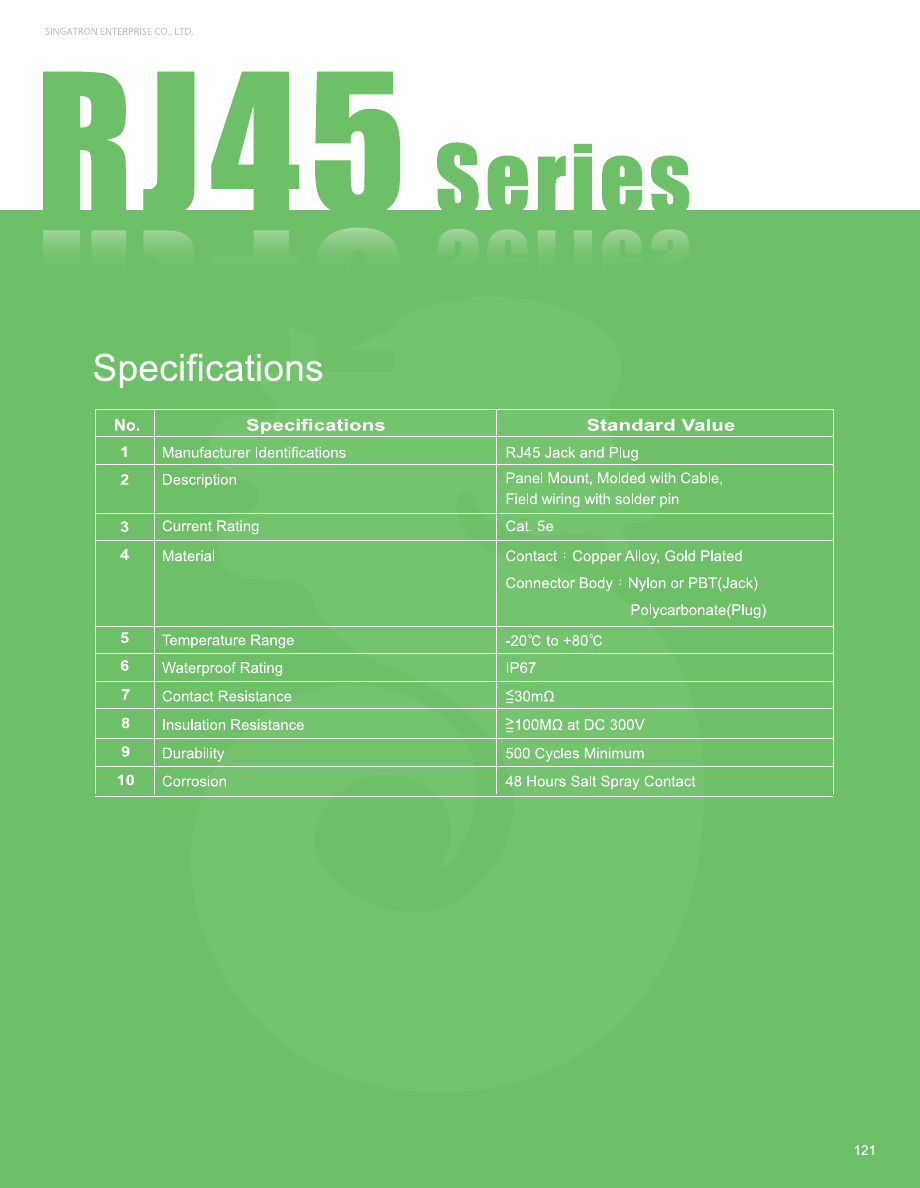 SINGATRON ENTERPRISE CO., LTD.

RJ45 Series

Specifications

| No. | Specifications | Standard Value |
|---|---|---|
| 1 | Manufacturer Identifications | RJ45 Jack and Plug |
| 2 | Description | Panel Mount, Molded with Cable, Field wiring with solder pin |
| 3 | Current Rating | Cat. 5e |
| 4 | Material | Contact：Copper Alloy, Gold Plated Connector Body：Nylon or PBT(Jack) Polycarbonate(Plug) |
| 5 | Temperature Range | -20℃ to +80℃ |
| 6 | Waterproof Rating | IP67 |
| 7 | Contact Resistance | ≦30mΩ |
| 8 | Insulation Resistance | ≧100MΩ at DC 300V |
| 9 | Durability | 500 Cycles Minimum |
| 10 | Corrosion | 48 Hours Salt Spray Contact |

121